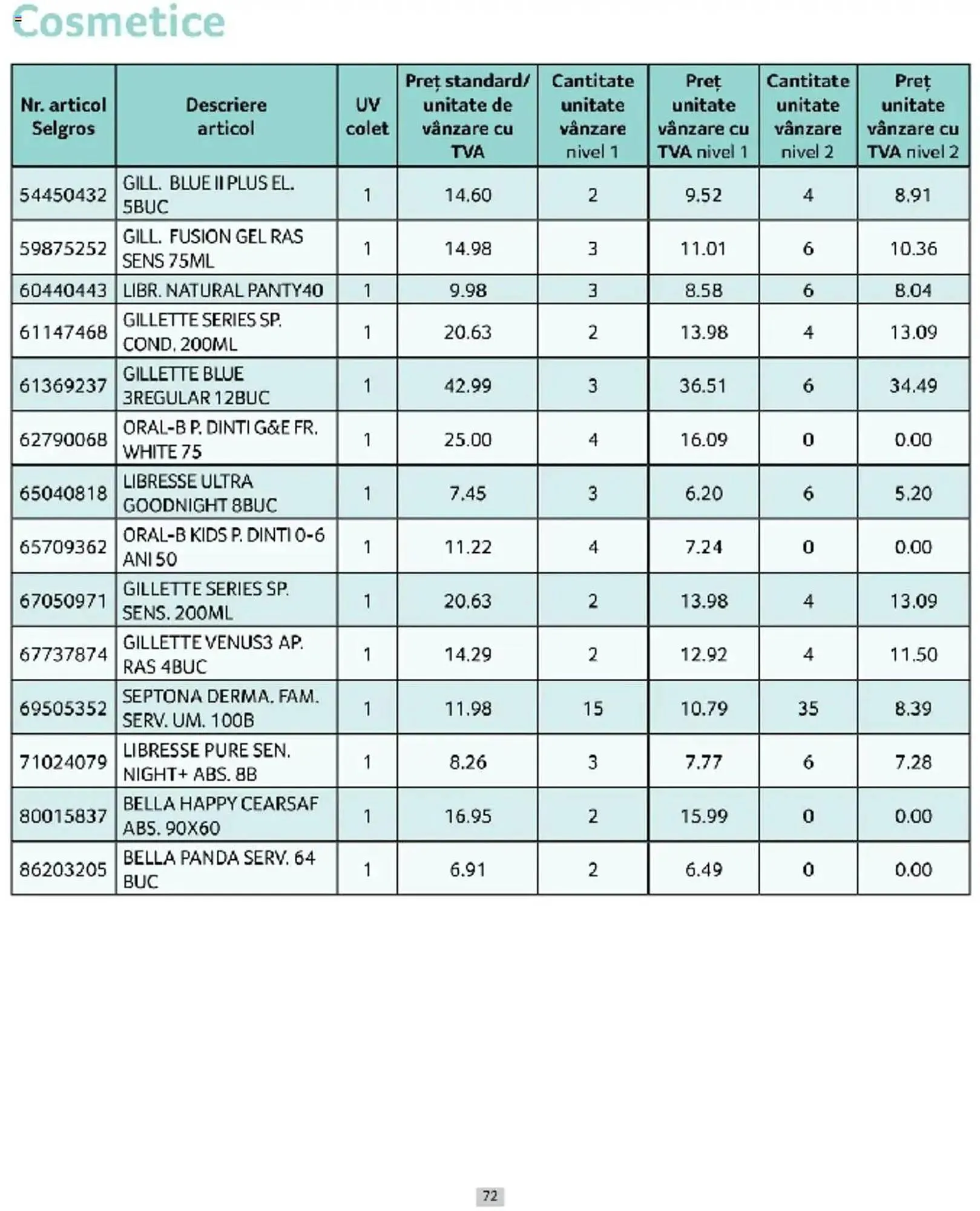 Cosmetice

| Nr. articol Selgros | Descriere articol | UV colet | Preț standard/ unitate de vânzare cu TVA | Cantitate unitate vânzare nivel 1 | Preț unitate vânzare cu TVA nivel 1 | Cantitate unitate vânzare nivel 2 | Preț unitate vânzare cu TVA nivel 2 |
|---|---|---|---|---|---|---|---|
| 54450432 | GILL. BLUE II PLUS EL. 5BUC | 1 | 14.60 | 2 | 9.52 | 4 | 8.91 |
| 59875252 | GILL. FUSION GEL RAS SENS 75ML | 1 | 14.98 | 3 | 11.01 | 6 | 10.36 |
| 60440443 | LIBR. NATURAL PANTY40 | 1 | 9.98 | 3 | 8.58 | 6 | 8.04 |
| 61147468 | GILLETTE SERIES SP. COND. 200ML | 1 | 20.63 | 2 | 13.98 | 4 | 13.09 |
| 61369237 | GILLETTE BLUE 3REGULAR 12BUC | 1 | 42.99 | 3 | 36.51 | 6 | 34.49 |
| 62790068 | ORAL-B P. DINTI G&E FR. WHITE 75 | 1 | 25.00 | 4 | 16.09 | 0 | 0.00 |
| 65040818 | LIBRESSE ULTRA GOODNIGHT 8BUC | 1 | 7.45 | 3 | 6.20 | 6 | 5.20 |
| 65709362 | ORAL-B KIDS P. DINTI 0-6 ANI 50 | 1 | 11.22 | 4 | 7.24 | 0 | 0.00 |
| 67050971 | GILLETTE SERIES SP. SENS. 200ML | 1 | 20.63 | 2 | 13.98 | 4 | 13.09 |
| 67737874 | GILLETTE VENUS3 AP. RAS 4BUC | 1 | 14.29 | 2 | 12.92 | 4 | 11.50 |
| 69505352 | SEPTONA DERMA. FAM. SERV. UM. 100B | 1 | 11.98 | 15 | 10.79 | 35 | 8.39 |
| 71024079 | LIBRESSE PURE SEN. NIGHT+ ABS. 8B | 1 | 8.26 | 3 | 7.77 | 6 | 7.28 |
| 80015837 | BELLA HAPPY CEARSAF ABS. 90X60 | 1 | 16.95 | 2 | 15.99 | 0 | 0.00 |
| 86203205 | BELLA PANDA SERV. 64 BUC | 1 | 6.91 | 2 | 6.49 | 0 | 0.00 |

72